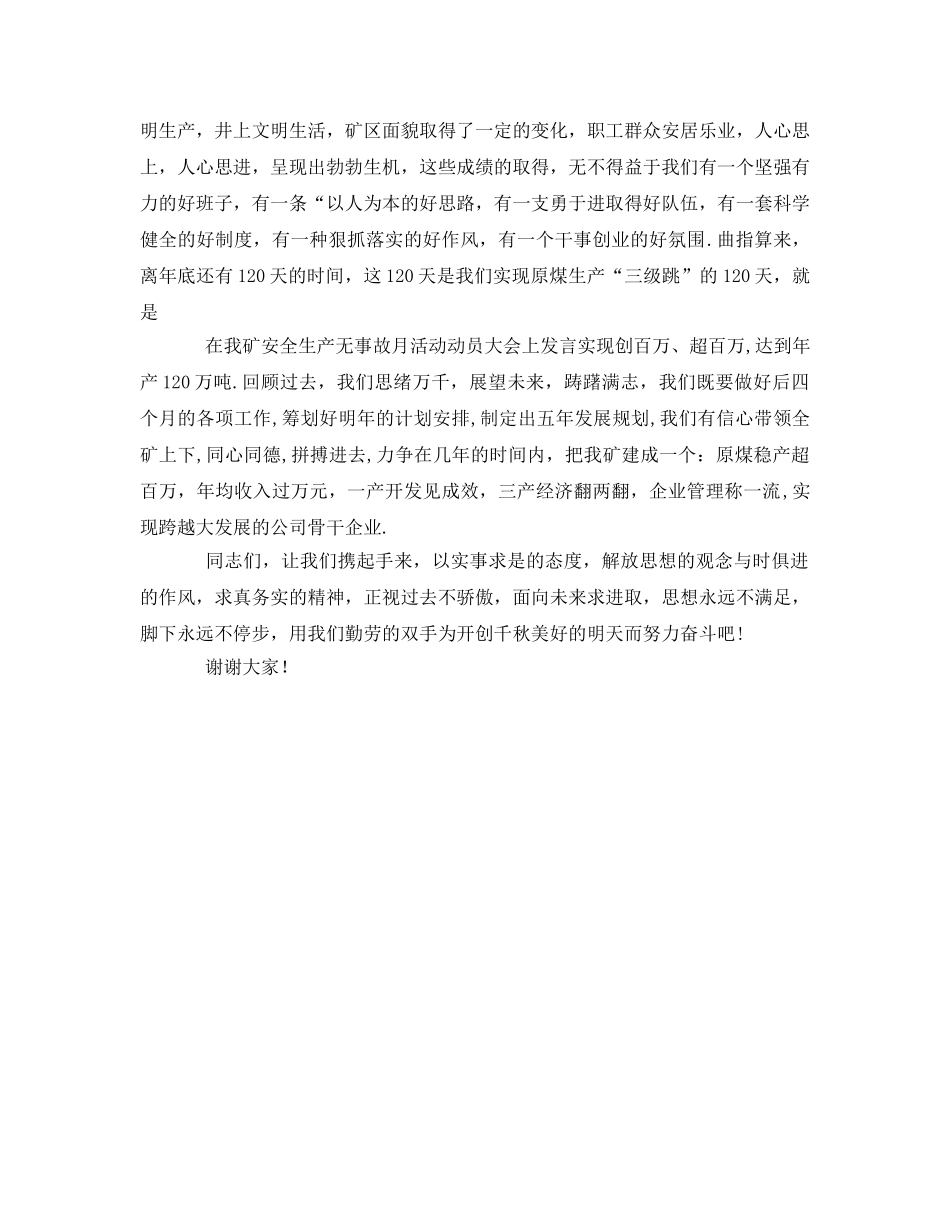 明生产，井上文明生活，矿区面貌取得了一定的变化，职工群众安居乐业，人心思上，人心思进，呈现出勃勃生机，这些成绩的取得，无不得益于我们有一个坚强有力的好班子，有一条“以人为本的好思路，有一支勇于进取得好队伍，有一套科学健全的好制度，有一种狠抓落实的好作风，有一个干事创业的好氛围.曲指算来，离年底还有120天的时间，这120天是我们实现原煤生产“三级跳”的120天，就是

在我矿安全生产无事故月活动动员大会上发言实现创百万、超百万,达到年产120万吨.回顾过去，我们思绪万千，展望未来，踌躇满志，我们既要做好后四个月的各项工作,筹划好明年的计划安排,制定出五年发展规划,我们有信心带领全矿上下,同心同德,拼搏进去,力争在几年的时间内，把我矿建成一个：原煤稳产超百万，年均收入过万元，一产开发见成效，三产经济翻两翻，企业管理称一流,实现跨越大发展的公司骨干企业.

同志们，让我们携起手来，以实事求是的态度，解放思想的观念与时俱进的作风，求真务实的精神，正视过去不骄傲，面向未来求进取，思想永远不满足，脚下永远不停步，用我们勤劳的双手为开创千秋美好的明天而努力奋斗吧!

谢谢大家!